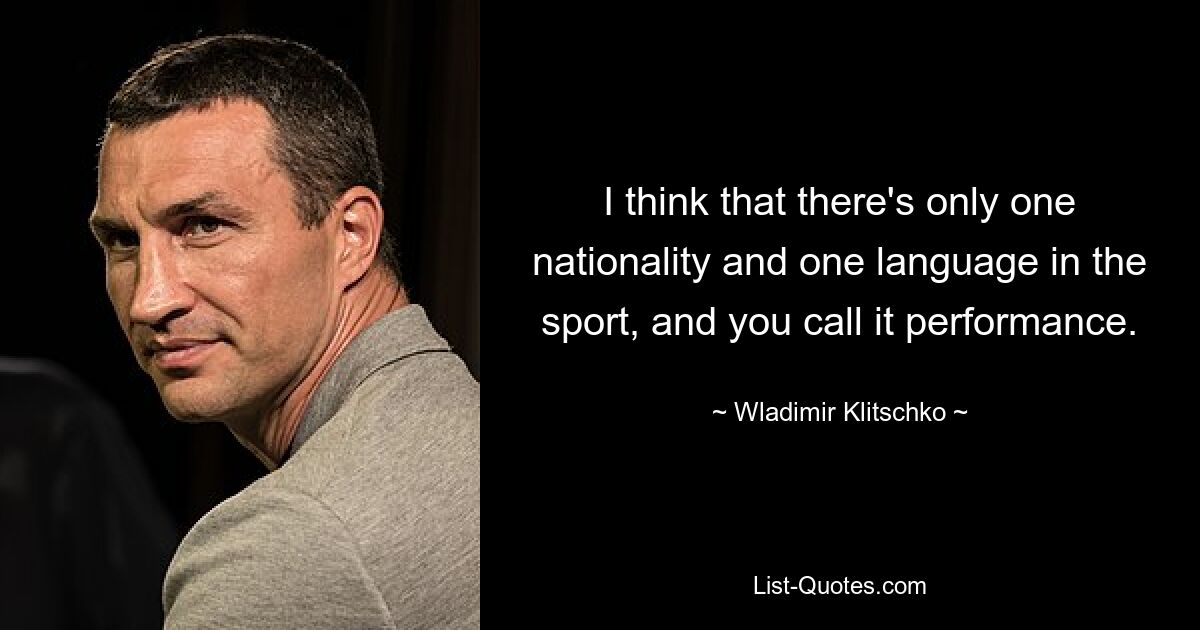 I think that there's only one nationality and one language in the sport, and you call it performance.

~ Wladimir Klitschko ~

List-Quotes.com